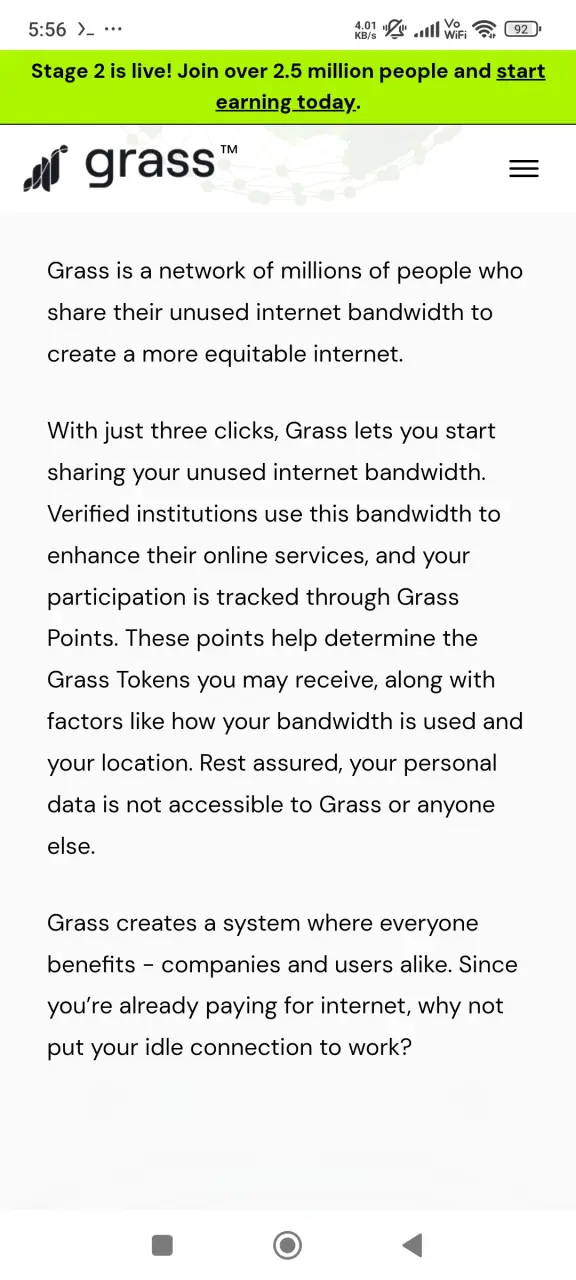 5:56 >_ ···

4.01 KB/s Vo WiFi 92

Stage 2 is live! Join over 2.5 million people and start earning today.

grass™

Grass is a network of millions of people who share their unused internet bandwidth to create a more equitable internet.

With just three clicks, Grass lets you start sharing your unused internet bandwidth. Verified institutions use this bandwidth to enhance their online services, and your participation is tracked through Grass Points. These points help determine the Grass Tokens you may receive, along with factors like how your bandwidth is used and your location. Rest assured, your personal data is not accessible to Grass or anyone else.

Grass creates a system where everyone benefits - companies and users alike. Since you're already paying for internet, why not put your idle connection to work?